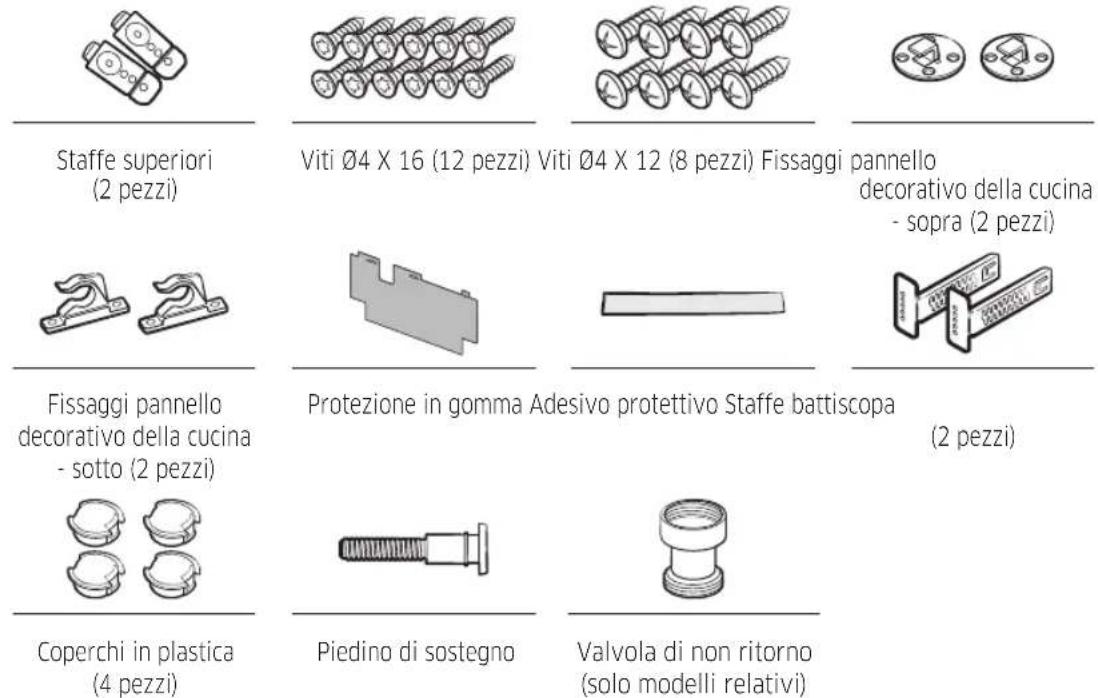 Staffe superiori (2 pezzi)

Viti Ø4 X 16 (12 pezzi) Viti Ø4 X 12 (8 pezzi) Fissaggi pannello decorativo della cucina - sopra (2 pezzi)

Fissaggi pannello decorativo della cucina - sotto (2 pezzi)

Protezione in gomma Adesivo protettivo Staffe battiscopa

(2 pezzi)

Coperchi in plastica (4 pezzi)

Piedino di sostegno

Valvola di non ritorno (solo modelli relativi)